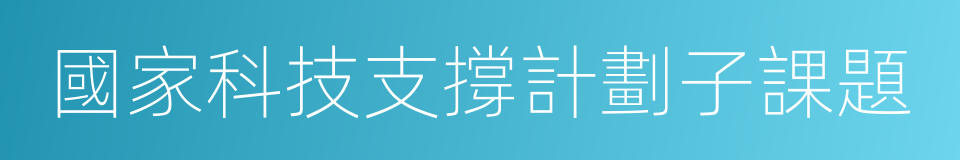 國家科技支撐計劃子課題